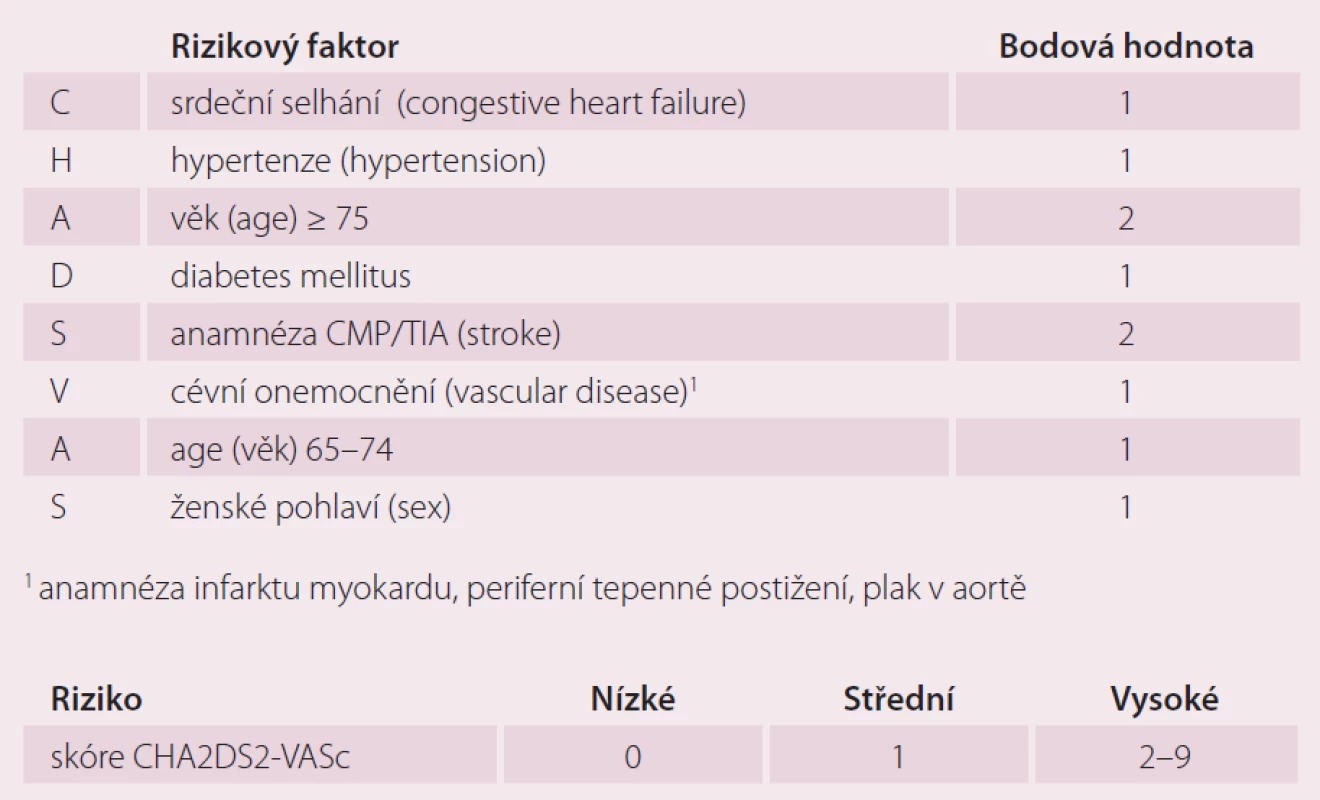 | | Rizikový faktor | Bodová hodnota |
|---|---|---|
| C | srdeční selhání (congestive heart failure) | 1 |
| H | hypertenze (hypertension) | 1 |
| A | věk (age) ≥ 75 | 2 |
| D | diabetes mellitus | 1 |
| S | anamnéza CMP/TIA (stroke) | 2 |
| V | cévní onemocnění (vascular disease)$^1$ | 1 |
| A | age (věk) 65–74 | 1 |
| S | ženské pohlaví (sex) | 1 |

$^1$ anamnéza infarktu myokardu, periferní tepenné postižení, plak v aortě

| Riziko | Nízké | Střední | Vysoké |
|---|---|---|---|
| skóre CHA2DS2-VASc | 0 | 1 | 2–9 |